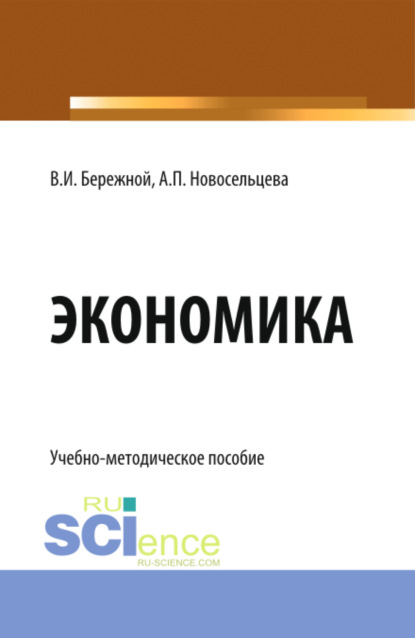 В.И. Бережной, А.П. Новосельцева

ЭКОНОМИКА

Учебно-методическое пособие

RU SCIence
RU-SCIENCE.COM